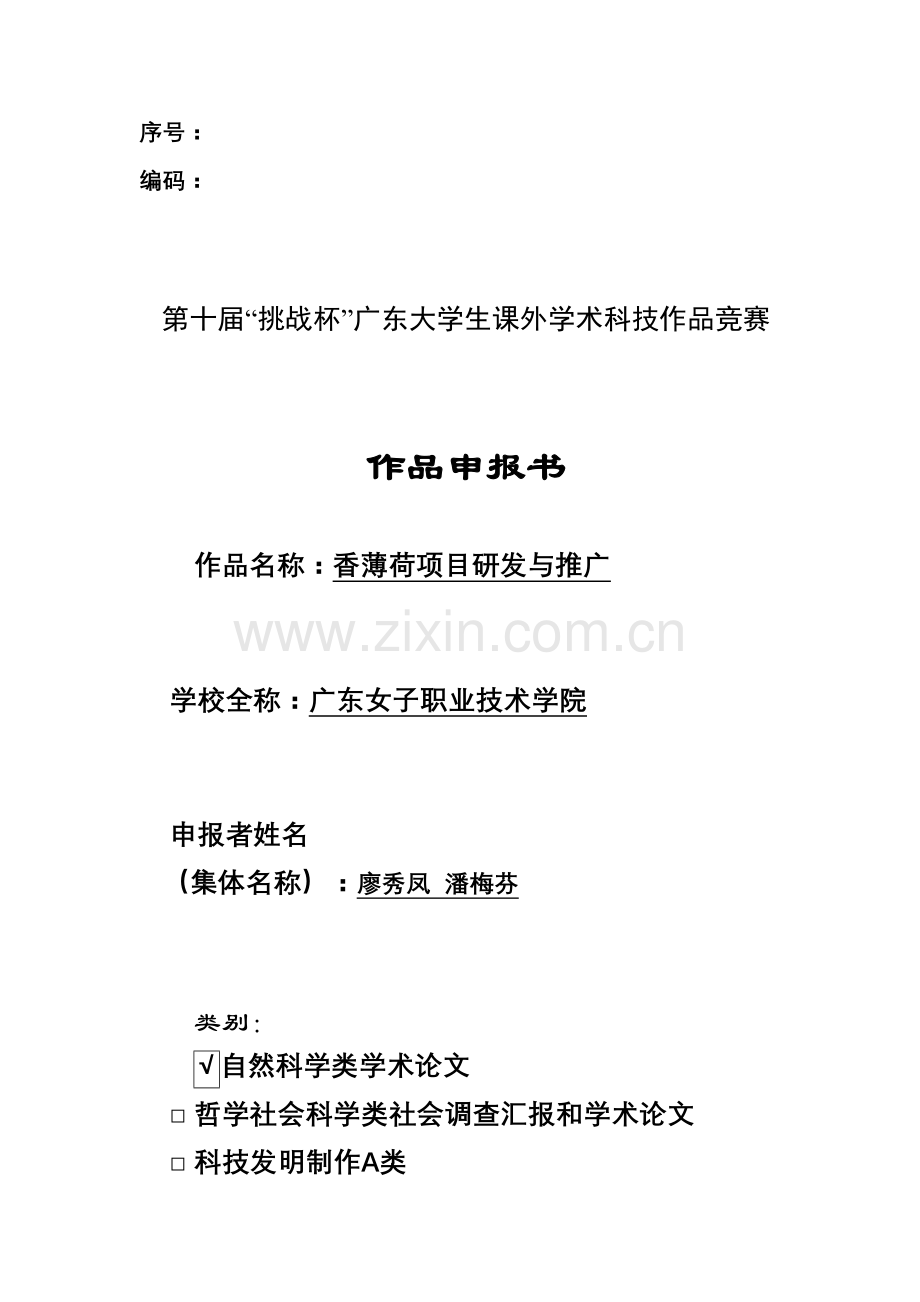 序号：

编码：

第十届“挑战杯”广东大学生课外学术科技作品竞赛

作品申报书

作品名称：香薄荷项目研发与推广

www.zixin.com.cn

学校全称：广东女子职业技术学院

申报者姓名
（集体名称）：廖秀凤 潘梅芬

类别：
√ 自然科学类学术论文
□ 哲学社会科学类社会调查汇报和学术论文
□ 科技发明制作A类